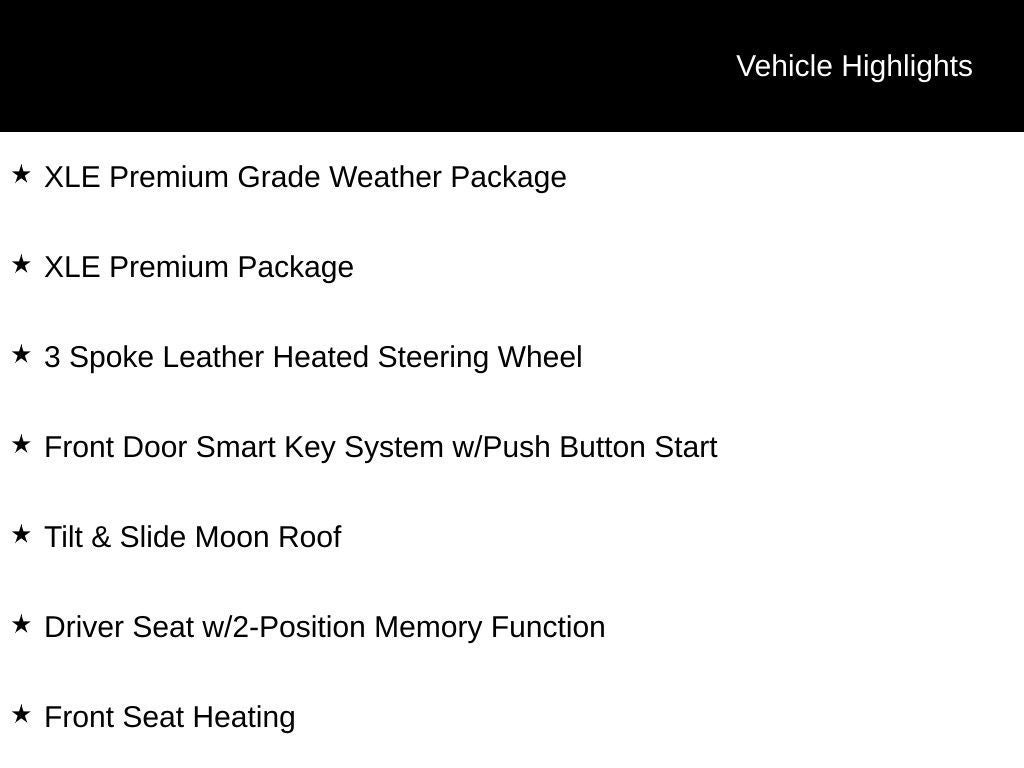 Vehicle Highlights

★ XLE Premium Grade Weather Package

★ XLE Premium Package

★ 3 Spoke Leather Heated Steering Wheel

★ Front Door Smart Key System w/Push Button Start

★ Tilt & Slide Moon Roof

★ Driver Seat w/2-Position Memory Function

★ Front Seat Heating